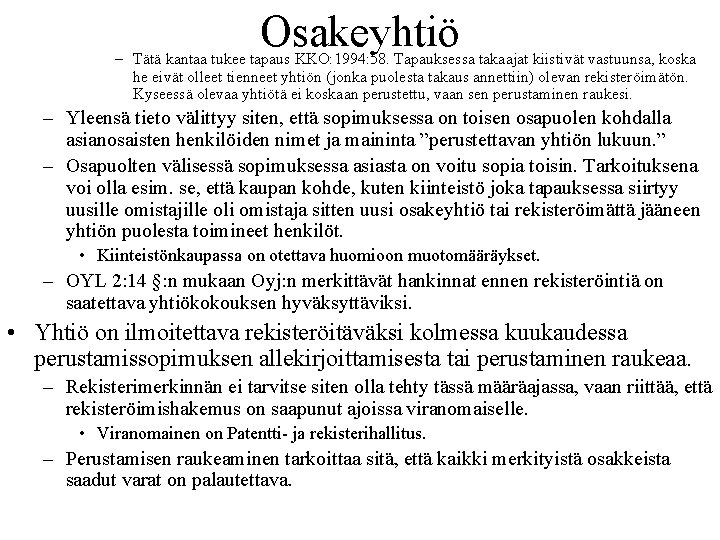 Osakeyhtiö

– Tätä kantaa tukee tapaus KKO:1994:58. Tapauksessa takaajat kiistivät vastuunsa, koska he eivät olleet tienneet yhtiön (jonka puolesta takaus annettiin) olevan rekisteröimätön. Kyseessä olevaa yhtiötä ei koskaan perustettu, vaan sen perustaminen raukesi.

– Yleensä tieto välittyy siten, että sopimuksessa on toisen osapuolen kohdalla asianosaisten henkilöiden nimet ja maininta ”perustettavan yhtiön lukuun.”

– Osapuolten välisessä sopimuksessa asiasta on voitu sopia toisin. Tarkoituksena voi olla esim. se, että kaupan kohde, kuten kiinteistö joka tapauksessa siirtyy uusille omistajille oli omistaja sitten uusi osakeyhtiö tai rekisteröimättä jääneen yhtiön puolesta toimineet henkilöt.

• Kiinteistönkaupassa on otettava huomioon muotomääräykset.

– OYL 2:14 §:n mukaan Oyj:n merkittävät hankinnat ennen rekisteröintiä on saatettava yhtiökokouksen hyväksyttäviksi.

• Yhtiö on ilmoitettava rekisteröitäväksi kolmessa kuukaudessa perustamissopimuksen allekirjoittamisesta tai perustaminen raukeaa.

– Rekisterimerkinnän ei tarvitse siten olla tehty tässä määräajassa, vaan riittää, että rekisteröimishakemus on saapunut ajoissa viranomaiselle.

• Viranomainen on Patentti- ja rekisterihallitus.

– Perustamisen raukeaminen tarkoittaa sitä, että kaikki merkityistä osakkeista saadut varat on palautettava.